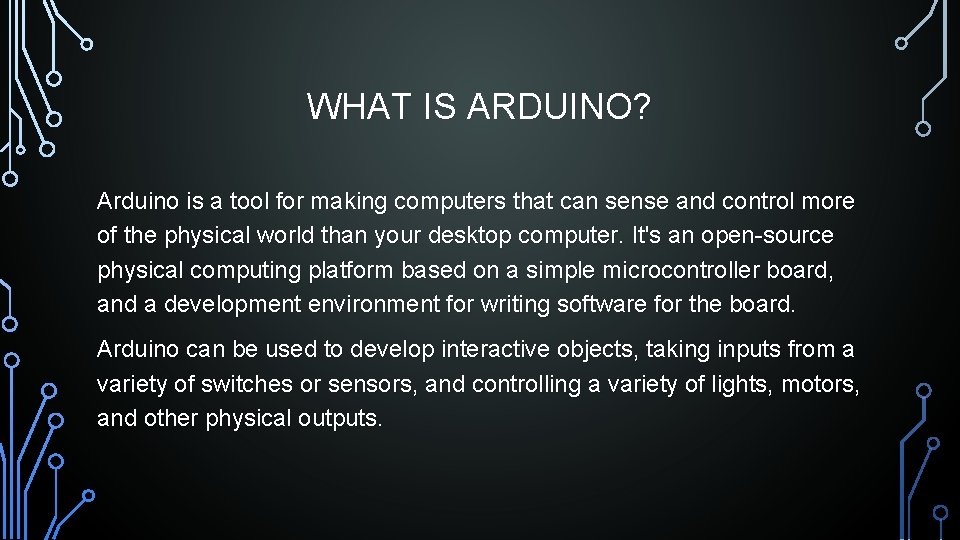 WHAT IS ARDUINO?

Arduino is a tool for making computers that can sense and control more of the physical world than your desktop computer. It's an open-source physical computing platform based on a simple microcontroller board, and a development environment for writing software for the board.

Arduino can be used to develop interactive objects, taking inputs from a variety of switches or sensors, and controlling a variety of lights, motors, and other physical outputs.